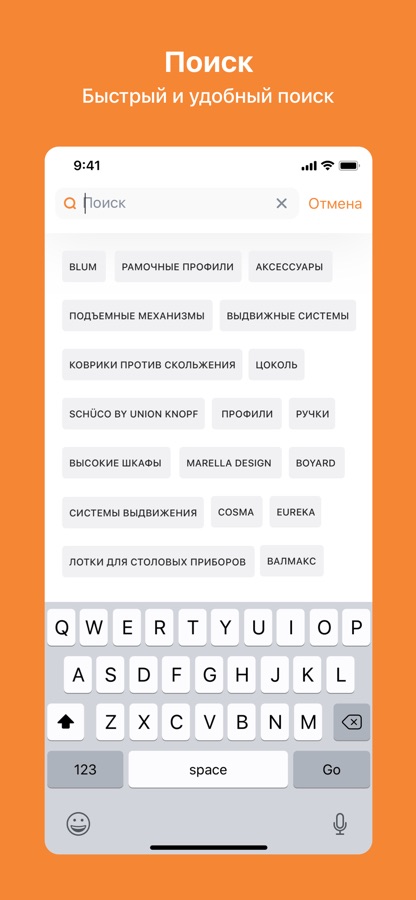 Поиск
Быстрый и удобный поиск

9:41

Поиск
Отмена

BLUM
РАМОЧНЫЕ ПРОФИЛИ
АКСЕССУАРЫ
ПОДЪЕМНЫЕ МЕХАНИЗМЫ
ВЫДВИЖНЫЕ СИСТЕМЫ
КОВРИКИ ПРОТИВ СКОЛЬЖЕНИЯ
ЦОКОЛЬ
SCHÜCO BY UNION KNOPF
ПРОФИЛИ
РУЧКИ
ВЫСОКИЕ ШКАФЫ
MARELLA DESIGN
BOYARD
СИСТЕМЫ ВЫДВИЖЕНИЯ
COSMA
EUREKA
ЛОТКИ ДЛЯ СТОЛОВЫХ ПРИБОРОВ
ВАЛМАКС

Q W E R T Y U I O P
A S D F G H J K L
Z X C V B N M
123
space
Go